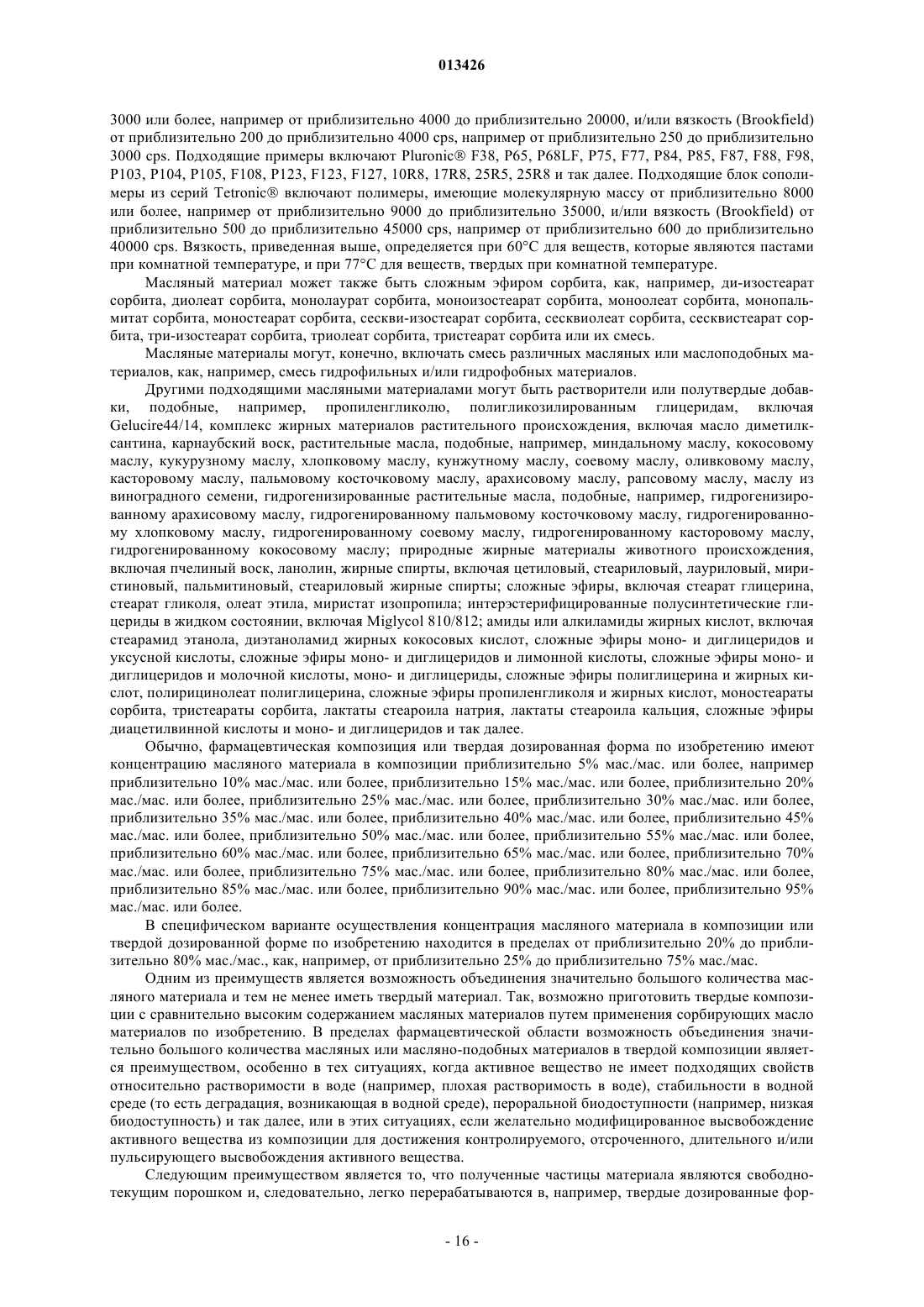 013426

3000 или более, например от приблизительно 4000 до приблизительно 20000, и/или вязкость (Brookfield) от приблизительно 200 до приблизительно 4000 cps, например от приблизительно 250 до приблизительно 3000 cps. Подходящие примеры включают Pluronic® F38, P65, P68LF, P75, F77, P84, P85, F87, F88, F98, P103, P104, P105, F108, P123, F123, F127, 10R8, 17R8, 25R5, 25R8 и так далее. Подходящие блок сополимеры из серий Tetronic® включают полимеры, имеющие молекулярную массу от приблизительно 8000 или более, например от приблизительно 9000 до приблизительно 35000, и/или вязкость (Brookfield) от приблизительно 500 до приблизительно 45000 cps, например от приблизительно 600 до приблизительно 40000 cps. Вязкость, приведенная выше, определяется при 60°C для веществ, которые являются пастами при комнатной температуре, и при 77°C для веществ, твердых при комнатной температуре.

Масляный материал может также быть сложным эфиром сорбита, как, например, ди-изостеарат сорбита, диолеат сорбита, монолаурат сорбита, моноизостеарат сорбита, моноолеат сорбита, монопальмитат сорбита, моностеарат сорбита, сескви-изостеарат сорбита, сесквиолеат сорбита, сесквистеарат сорбита, три-изостеарат сорбита, триолеат сорбита, тристеарат сорбита или их смесь.

Масляные материалы могут, конечно, включать смесь различных масляных или маслоподобных материалов, как, например, смесь гидрофильных и/или гидрофобных материалов.

Другими подходящими масляными материалами могут быть растворители или полутвердые добавки, подобные, например, пропиленгликолю, полигликозилированным глицеридам, включая Gelucire44/14, комплекс жирных материалов растительного происхождения, включая масло диметилксантина, карнаубский воск, растительные масла, подобные, например, миндальному маслу, кокосовому маслу, кукурузному маслу, хлопковому маслу, кунжутному маслу, соевому маслу, оливковому маслу, касторовому маслу, пальмовому косточковому маслу, арахисовому маслу, рапсовому маслу, маслу из виноградного семени, гидрогенизированные растительные масла, подобные, например, гидрогенизированному арахисовому маслу, гидрогенированному пальмовому косточковому маслу, гидрогенированному хлопковому маслу, гидрогенированному соевому маслу, гидрогенированному касторовому маслу, гидрогенированному кокосовому маслу; природные жирные материалы животного происхождения, включая пчелиный воск, ланолин, жирные спирты, включая цетиловый, стеариловый, лауриловый, миристиновый, пальмитиновый, стеариловый жирные спирты; сложные эфиры, включая стеарат глицерина, стеарат гликоля, олеат этила, миристат изопропила; интерэстерифицированные полусинтетические глицериды в жидком состоянии, включая Miglycol 810/812; амиды или алкиламиды жирных кислот, включая стеарамид этанола, диэтаноламид жирных кокосовых кислот, сложные эфиры моно- и диглицеридов и уксусной кислоты, сложные эфиры моно- и диглицеридов и лимонной кислоты, сложные эфиры моно- и диглицеридов и молочной кислоты, моно- и диглицериды, сложные эфиры полиглицерина и жирных кислот, полирицинолеат полиглицерина, сложные эфиры пропиленгликоля и жирных кислот, моностеараты сорбита, тристеараты сорбита, лактаты стеароила натрия, лактаты стеароила кальция, сложные эфиры диацетилвинной кислоты и моно- и диглицеридов и так далее.

Обычно, фармацевтическая композиция или твердая дозированная форма по изобретению имеют концентрацию масляного материала в композиции приблизительно 5% мас./мас. или более, например приблизительно 10% мас./мас. или более, приблизительно 15% мас./мас. или более, приблизительно 20% мас./мас. или более, приблизительно 25% мас./мас. или более, приблизительно 30% мас./мас. или более, приблизительно 35% мас./мас. или более, приблизительно 40% мас./мас. или более, приблизительно 45% мас./мас. или более, приблизительно 50% мас./мас. или более, приблизительно 55% мас./мас. или более, приблизительно 60% мас./мас. или более, приблизительно 65% мас./мас. или более, приблизительно 70% мас./мас. или более, приблизительно 75% мас./мас. или более, приблизительно 80% мас./мас. или более, приблизительно 85% мас./мас. или более, приблизительно 90% мас./мас. или более, приблизительно 95% мас./мас. или более.

В специфическом варианте осуществления концентрация масляного материала в композиции или твердой дозированной форме по изобретению находится в пределах от приблизительно 20% до приблизительно 80% мас./мас., как, например, от приблизительно 25% до приблизительно 75% мас./мас.

Одним из преимуществ является возможность объединения значительно большого количества масляного материала и тем не менее иметь твердый материал. Так, возможно приготовить твердые композиции с сравнительно высоким содержанием масляных материалов путем применения сорбирующих масло материалов по изобретению. В пределах фармацевтической области возможность объединения значительно большого количества масляных или масляно-подобных материалов в твердой композиции является преимуществом, особенно в тех ситуациях, когда активное вещество не имеет подходящих свойств относительно растворимости в воде (например, плохая растворимость в воде), стабильности в водной среде (то есть деградация, возникающая в водной среде), пероральной биодоступности (например, низкая биодоступность) и так далее, или в этих ситуациях, если желательно модифицированное высвобождение активного вещества из композиции для достижения контролируемого, отсроченного, длительного и/или пульсирующего высвобождения активного вещества.

Следующим преимуществом является то, что полученные частицы материала являются свободнотекущим порошком и, следовательно, легко перерабатываются в, например, твердые дозированные фор-

- 16 -